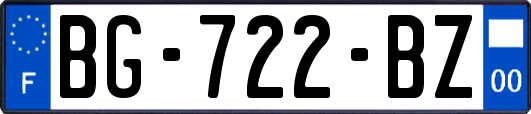 F
BG-722-BZ
00